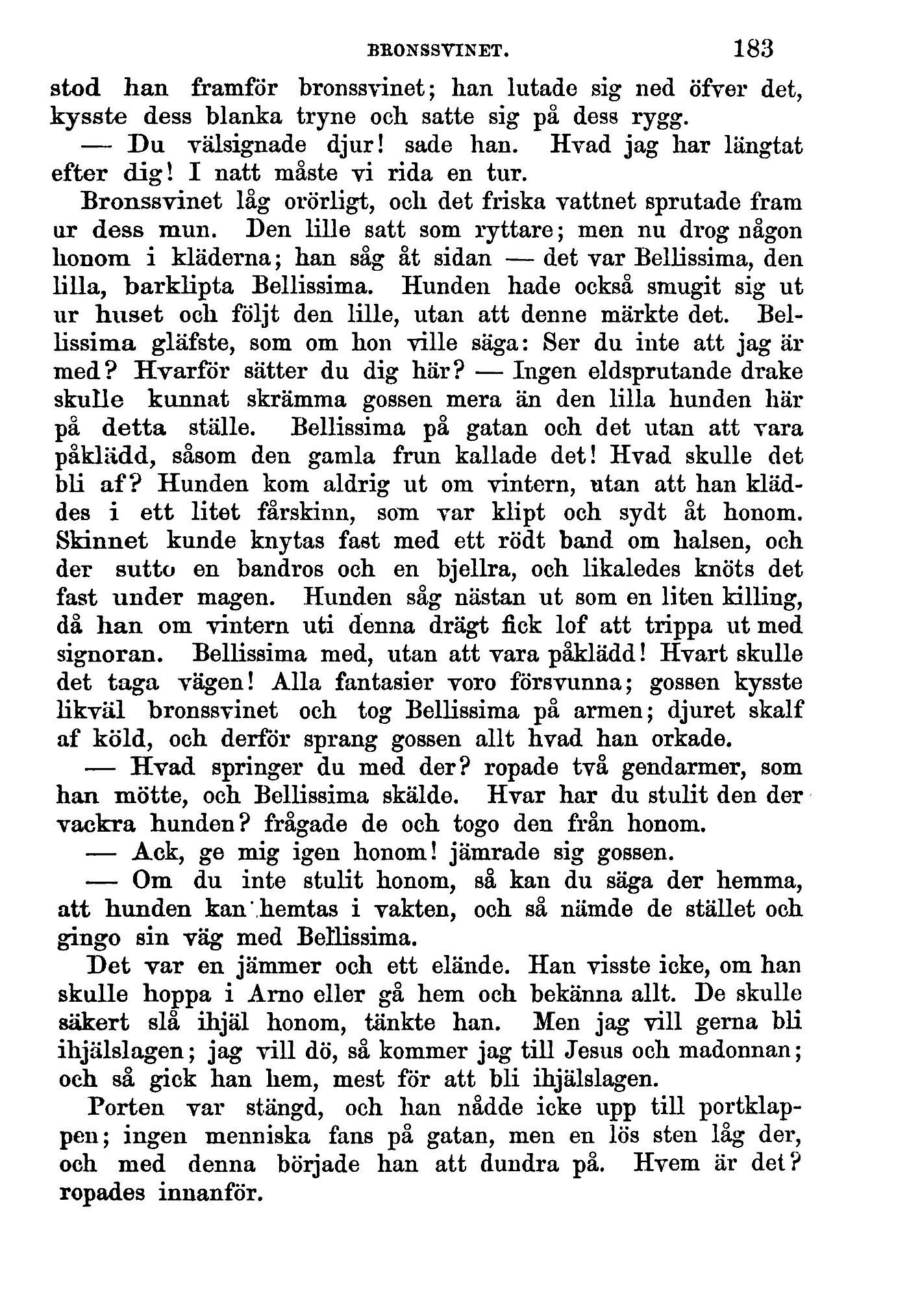 BRONSSVINET. 183

stod han framför bronssvinet; han lutade sig ned öfver det, kysste dess blanka tryne och satte sig på dess rygg.

— Du välsignade djur! sade han. Hvad jag har längtat efter dig! I natt måste vi rida en tur.

Bronssvinet låg orörligt, och det friska vattnet sprutade fram ur dess mun. Den lille satt som ryttare; men nu drog någon honom i kläderna; han såg åt sidan — det var Bellissima, den lilla, barklipta Bellissima. Hunden hade också smugit sig ut ur huset och följt den lille, utan att denne märkte det. Bellissima gläfste, som om hon ville säga: Ser du inte att jag är med? Hvarför sätter du dig här? — Ingen eldsprutande drake skulle kunnat skrämma gossen mera än den lilla hunden här på detta ställe. Bellissima på gatan och det utan att vara påklädd, såsom den gamla frun kallade det! Hvad skulle det bli af? Hunden kom aldrig ut om vintern, utan att han kläddes i ett litet fårskinn, som var klipt och sydt åt honom. Skinnet kunde knytas fast med ett rödt band om halsen, och der sutto en bandros och en bjellra, och likaledes knöts det fast under magen. Hunden såg nästan ut som en liten killing, då han om vintern uti denna drägt fick lof att trippa ut med signoran. Bellissima med, utan att vara påklädd! Hvart skulle det taga vägen! Alla fantasier voro försvunna; gossen kysste likväl bronssvinet och tog Bellissima på armen; djuret skalf af köld, och derför sprang gossen allt hvad han orkade.

— Hvad springer du med der? ropade två gendarmer, som han mötte, och Bellissima skälde. Hvar har du stulit den der vackra hunden? frågade de och togo den från honom.

— Ack, ge mig igen honom! jämrade sig gossen.

— Om du inte stulit honom, så kan du säga der hemma, att hunden kan hemtas i vakten, och så nämde de stället och gingo sin väg med Bellissima.

Det var en jämmer och ett elände. Han visste icke, om han skulle hoppa i Arno eller gå hem och bekänna allt. De skulle säkert slå ihjäl honom, tänkte han. Men jag vill gerna bli ihjälslagen; jag vill dö, så kommer jag till Jesus och madonnan; och så gick han hem, mest för att bli ihjälslagen.

Porten var stängd, och han nådde icke upp till portklappen; ingen menniska fans på gatan, men en lös sten låg der, och med denna började han att dundra på. Hvem är det? ropades innanför.